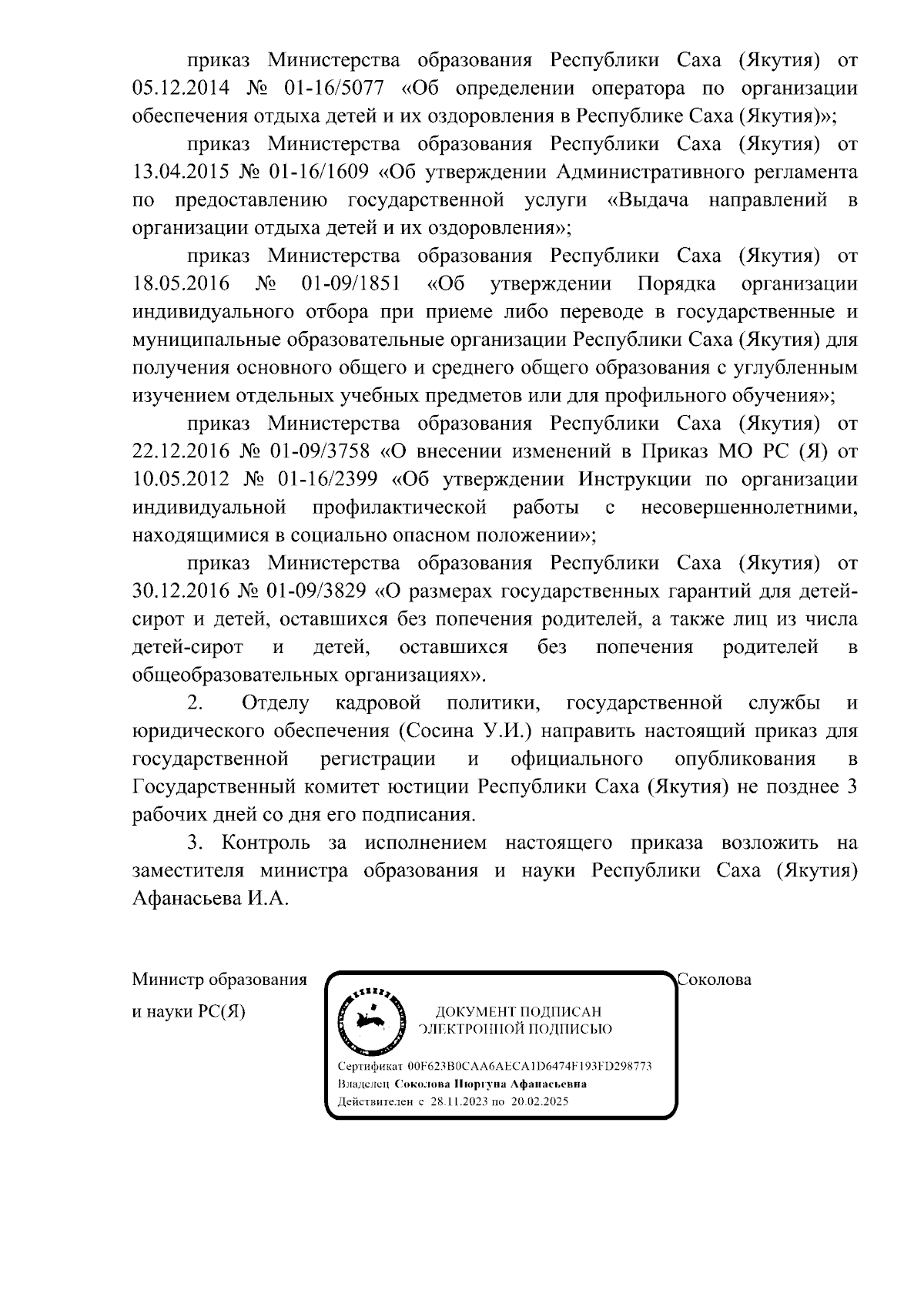 приказ Министерства образования Республики Саха (Якутия) от 05.12.2014 № 01-16/5077 «Об определении оператора по организации обеспечения отдыха детей и их оздоровления в Республике Саха (Якутия)»;

приказ Министерства образования Республики Саха (Якутия) от 13.04.2015 № 01-16/1609 «Об утверждении Административного регламента по предоставлению государственной услуги «Выдача направлений в организации отдыха детей и их оздоровления»;

приказ Министерства образования Республики Саха (Якутия) от 18.05.2016 № 01-09/1851 «Об утверждении Порядка организации индивидуального отбора при приеме либо переводе в государственные и муниципальные образовательные организации Республики Саха (Якутия) для получения основного общего и среднего общего образования с углубленным изучением отдельных учебных предметов или для профильного обучения»;

приказ Министерства образования Республики Саха (Якутия) от 22.12.2016 № 01-09/3758 «О внесении изменений в Приказ МО РС (Я) от 10.05.2012 № 01-16/2399 «Об утверждении Инструкции по организации индивидуальной профилактической работы с несовершеннолетними, находящимися в социально опасном положении»;

приказ Министерства образования Республики Саха (Якутия) от 30.12.2016 № 01-09/3829 «О размерах государственных гарантий для детей-сирот и детей, оставшихся без попечения родителей, а также лиц из числа детей-сирот и детей, оставшихся без попечения родителей в общеобразовательных организациях».

2. Отделу кадровой политики, государственной службы и юридического обеспечения (Сосина У.И.) направить настоящий приказ для государственной регистрации и официального опубликования в Государственный комитет юстиции Республики Саха (Якутия) не позднее 3 рабочих дней со дня его подписания.

3. Контроль за исполнением настоящего приказа возложить на заместителя министра образования и науки Республики Саха (Якутия) Афанасьева И.А.

Министр образования и науки РС(Я)

ДОКУМЕНТ ПОДПИСАН ЭЛЕКТРОННОЙ ПОДПИСЬЮ

Сертификат 00F623B0CAA6AECA1D6474F193FD298773
Владелец Соколова Нюргуна Афанасьевна
Действителен с 28.11.2023 по 20.02.2025

Соколова